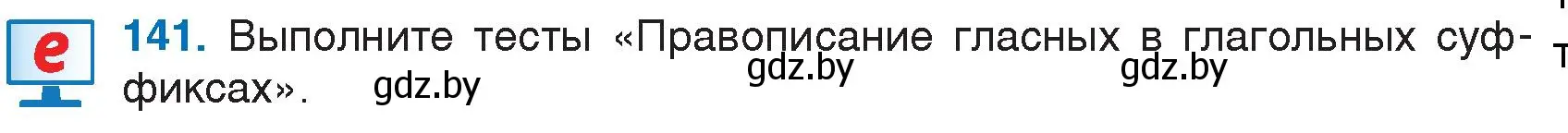 e

141. Выполните тесты «Правописание гласных в глагольных суффиксах».

gdz.by gdz.by gdz.by